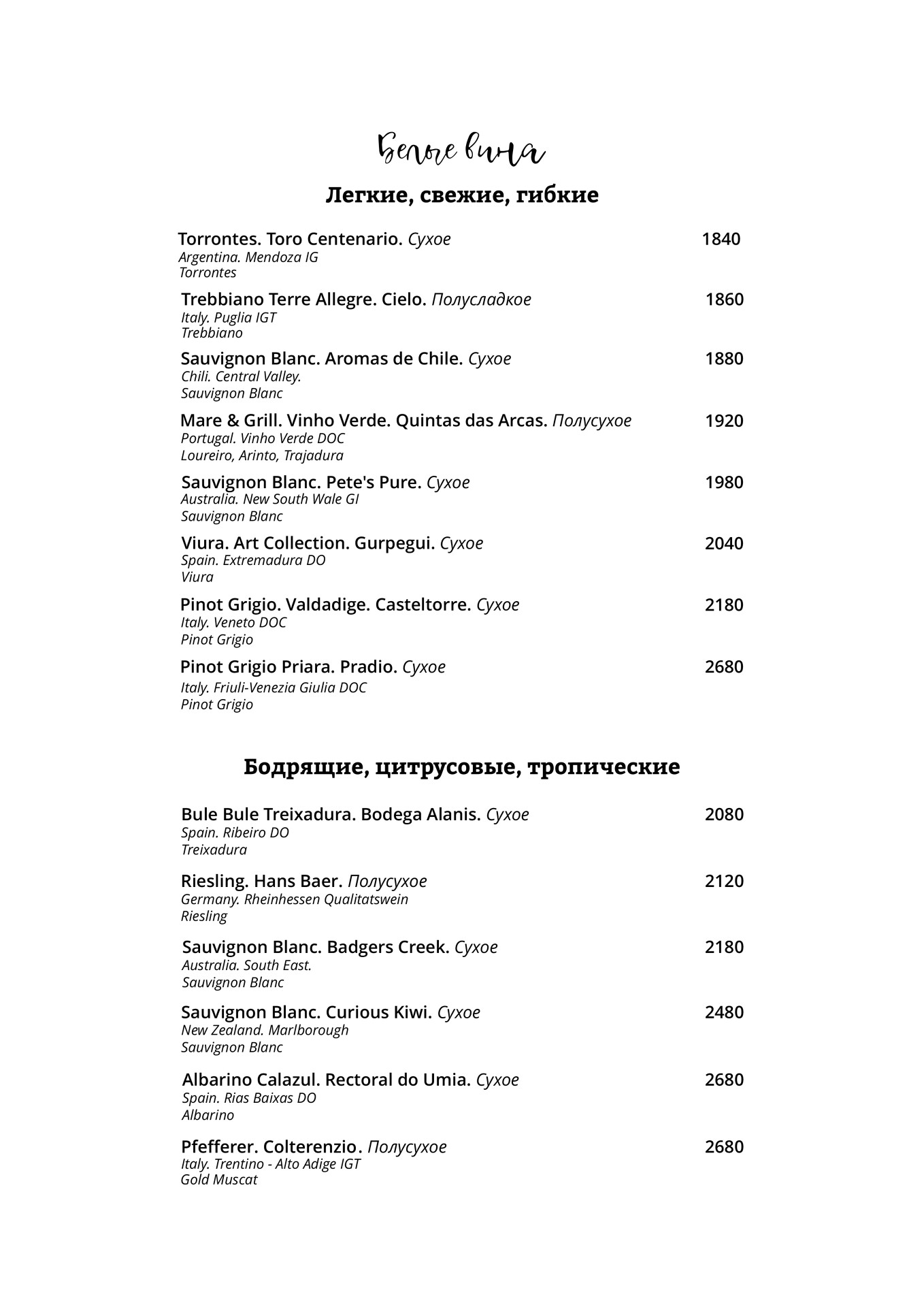 Белые вина

Легкие, свежие, гибкие

Torrontes. Toro Centenario. Сухое 1840
Argentina. Mendoza IG
Torrontes

Trebbiano Terre Allegre. Cielo. Полусладкое 1860
Italy. Puglia IGT
Trebbiano

Sauvignon Blanc. Aromas de Chile. Сухое 1880
Chili. Central Valley.
Sauvignon Blanc

Mare & Grill. Vinho Verde. Quintas das Arcas. Полусухое 1920
Portugal. Vinho Verde DOC
Loureiro, Arinto, Trajadura

Sauvignon Blanc. Pete's Pure. Сухое 1980
Australia. New South Wale GI
Sauvignon Blanc

Viura. Art Collection. Gurpegui. Сухое 2040
Spain. Extremadura DO
Viura

Pinot Grigio. Valdadige. Casteltorre. Сухое 2180
Italy. Veneto DOC
Pinot Grigio

Pinot Grigio Priara. Pradio. Сухое 2680
Italy. Friuli-Venezia Giulia DOC
Pinot Grigio

Бодрящие, цитрусовые, тропические

Bule Bule Treixadura. Bodega Alanis. Сухое 2080
Spain. Ribeiro DO
Treixadura

Riesling. Hans Baer. Полусухое 2120
Germany. Rheinhessen Qualitatswein
Riesling

Sauvignon Blanc. Badgers Creek. Сухое 2180
Australia. South East.
Sauvignon Blanc

Sauvignon Blanc. Curious Kiwi. Сухое 2480
New Zealand. Marlborough
Sauvignon Blanc

Albarino Calazul. Rectoral do Umia. Сухое 2680
Spain. Rias Baixas DO
Albarino

Pfefferer. Colterenzio. Полусухое 2680
Italy. Trentino - Alto Adige IGT
Gold Muscat